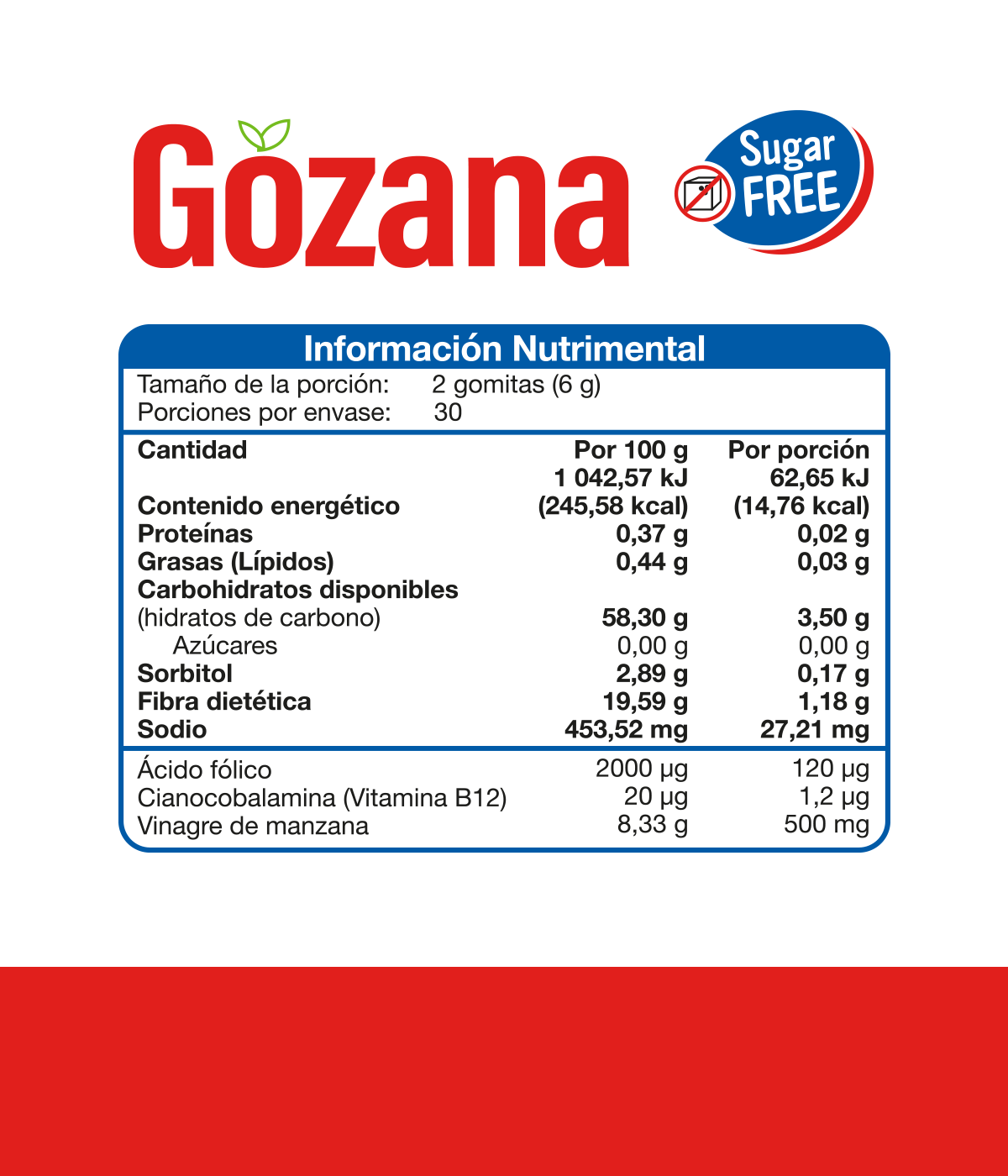 Gozana

Sugar FREE

Información Nutrimental

Tamaño de la porción: 2 gomitas (6 g)
Porciones por envase: 30

| Cantidad | Por 100 g | Por porción |
|---|---|---|
| Contenido energético | 1 042,57 kJ (245,58 kcal) | 62,65 kJ (14,76 kcal) |
| Proteínas | 0,37 g | 0,02 g |
| Grasas (Lípidos) | 0,44 g | 0,03 g |
| Carbohidratos disponibles (hidratos de carbono) | 58,30 g | 3,50 g |
| Azúcares | 0,00 g | 0,00 g |
| Sorbitol | 2,89 g | 0,17 g |
| Fibra dietética | 19,59 g | 1,18 g |
| Sodio | 453,52 mg | 27,21 mg |
| Ácido fólico | 2000 µg | 120 µg |
| Cianocobalamina (Vitamina B12) | 20 µg | 1,2 µg |
| Vinagre de manzana | 8,33 g | 500 mg |